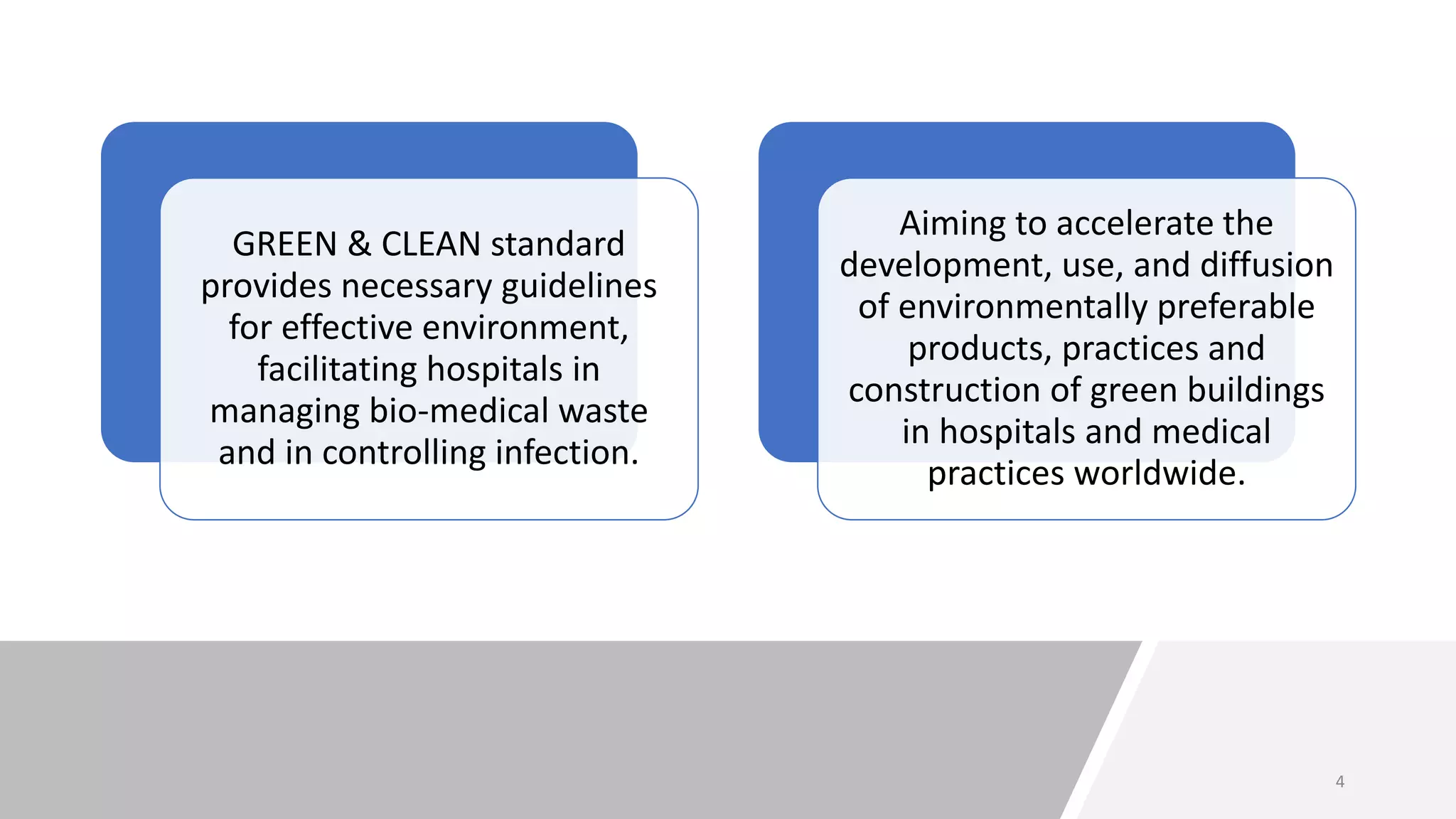 GREEN & CLEAN standard provides necessary guidelines for effective environment, facilitating hospitals in managing bio-medical waste and in controlling infection.

Aiming to accelerate the development, use, and diffusion of environmentally preferable products, practices and construction of green buildings in hospitals and medical practices worldwide.

4